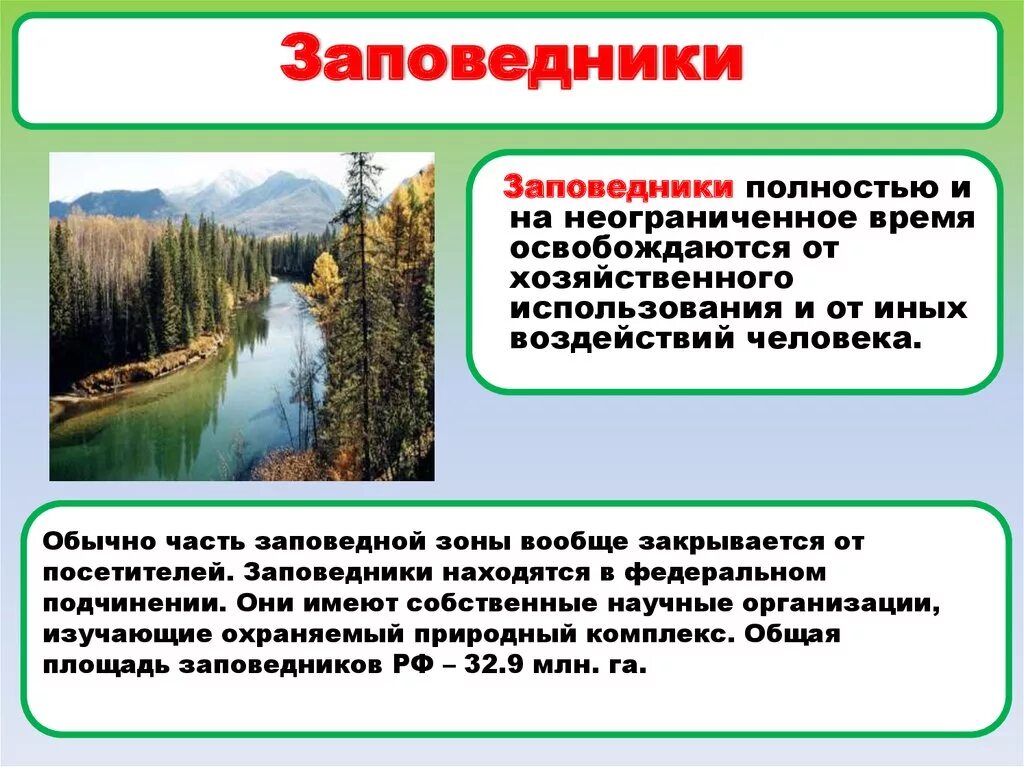 Заповедники

Заповедники полностью и на неограниченное время освобождаются от хозяйственного использования и от иных воздействий человека.

Обычно часть заповедной зоны вообще закрывается от посетителей. Заповедники находятся в федеральном подчинении. Они имеют собственные научные организации, изучающие охраняемый природный комплекс. Общая площадь заповедников РФ – 32.9 млн. га.